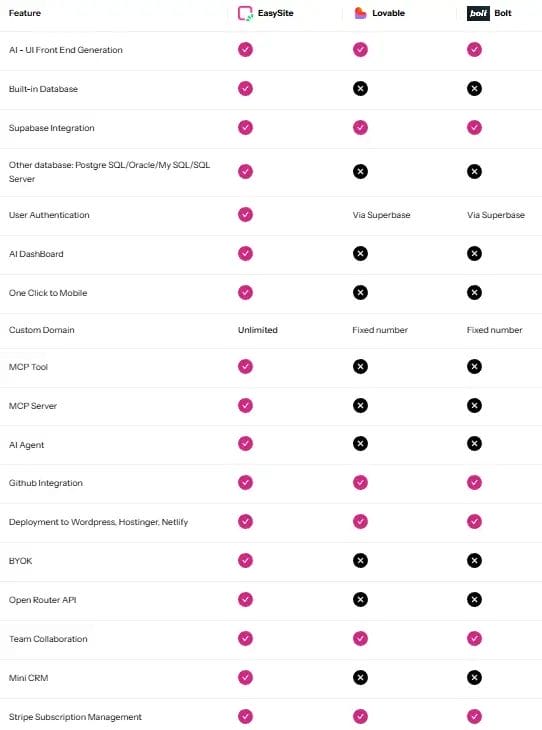 | Feature | EasySite | Lovable | bolt Bolt |
|---|---|---|---|
| AI - UI Front End Generation | ✓ | ✓ | ✓ |
| Built-in Database | ✓ | ✗ | ✗ |
| Supabase Integration | ✓ | ✓ | ✓ |
| Other database: Postgre SQL/Oracle/My SQL/SQL Server | ✓ | ✗ | ✗ |
| User Authentication | ✓ | Via Superbase | Via Superbase |
| AI DashBoard | ✓ | ✗ | ✗ |
| One Click to Mobile | ✓ | ✗ | ✗ |
| Custom Domain | Unlimited | Fixed number | Fixed number |
| MCP Tool | ✓ | ✗ | ✗ |
| MCP Server | ✓ | ✗ | ✗ |
| AI Agent | ✓ | ✗ | ✗ |
| Github Integration | ✓ | ✓ | ✓ |
| Deployment to Wordpress, Hostinger, Netlify | ✓ | ✓ | ✓ |
| BYOK | ✓ | ✗ | ✗ |
| Open Router API | ✓ | ✗ | ✗ |
| Team Collaboration | ✓ | ✓ | ✓ |
| Mini CRM | ✓ | ✗ | ✗ |
| Stripe Subscription Management | ✓ | ✓ | ✓ |